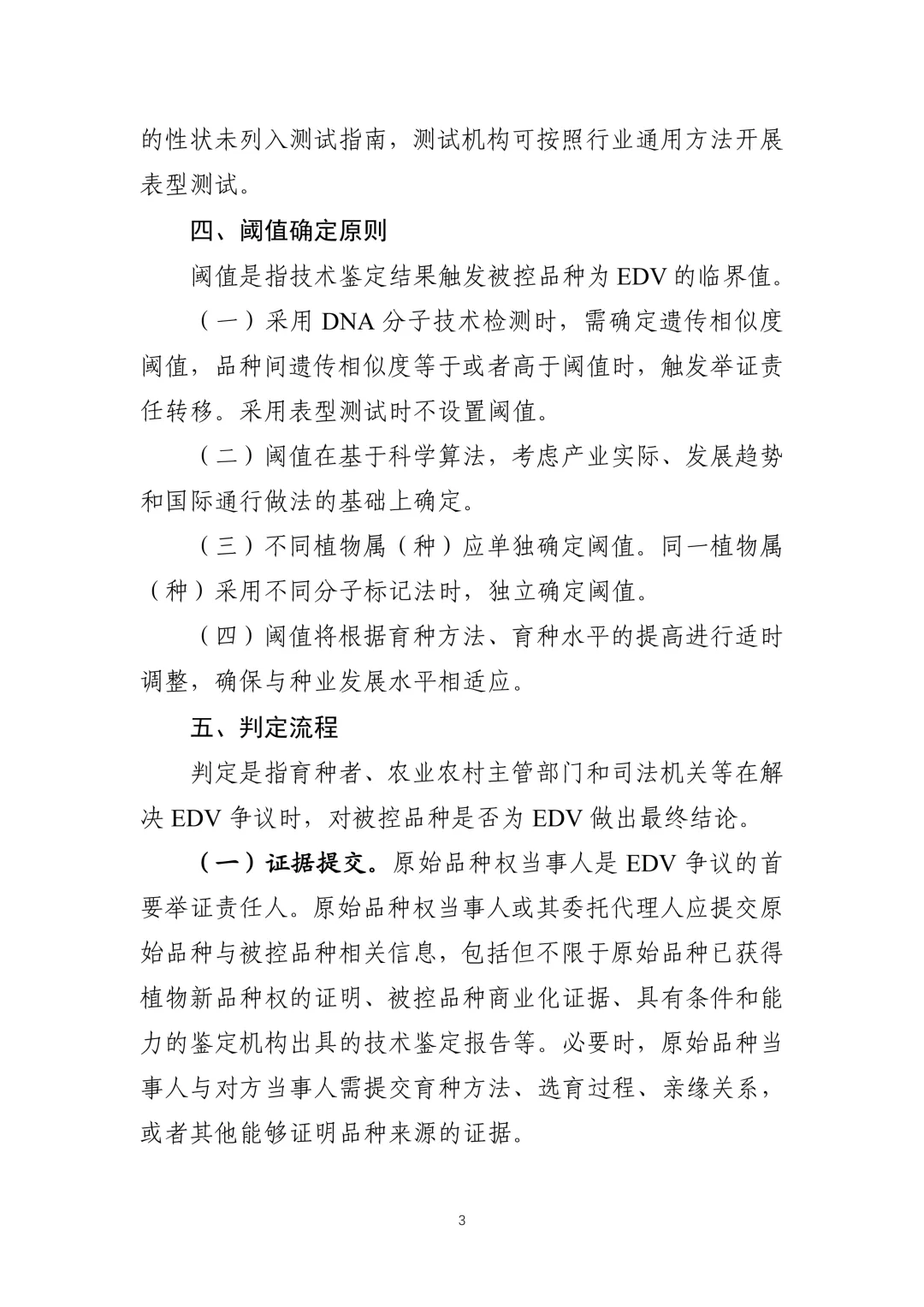 的性状未列入测试指南，测试机构可按照行业通用方法开展表型测试。

四、阈值确定原则

阈值是指技术鉴定结果触发被控品种为 EDV 的临界值。

（一）采用 DNA 分子技术检测时，需确定遗传相似度阈值，品种间遗传相似度等于或者高于阈值时，触发举证责任转移。采用表型测试时不设置阈值。

（二）阈值在基于科学算法，考虑产业实际、发展趋势和国际通行做法的基础上确定。

（三）不同植物属（种）应单独确定阈值。同一植物属（种）采用不同分子标记法时，独立确定阈值。

（四）阈值将根据育种方法、育种水平的提高进行适时调整，确保与种业发展水平相适应。

五、判定流程

判定是指育种者、农业农村主管部门和司法机关等在解决 EDV 争议时，对被控品种是否为 EDV 做出最终结论。

（一）证据提交。原始品种权当事人是 EDV 争议的首要举证责任人。原始品种权当事人或其委托代理人应提交原始品种与被控品种相关信息，包括但不限于原始品种已获得植物新品种权的证明、被控品种商业化证据、具有条件和能力的鉴定机构出具的技术鉴定报告等。必要时，原始品种当事人与对方当事人需提交育种方法、选育过程、亲缘关系，或者其他能够证明品种来源的证据。

3